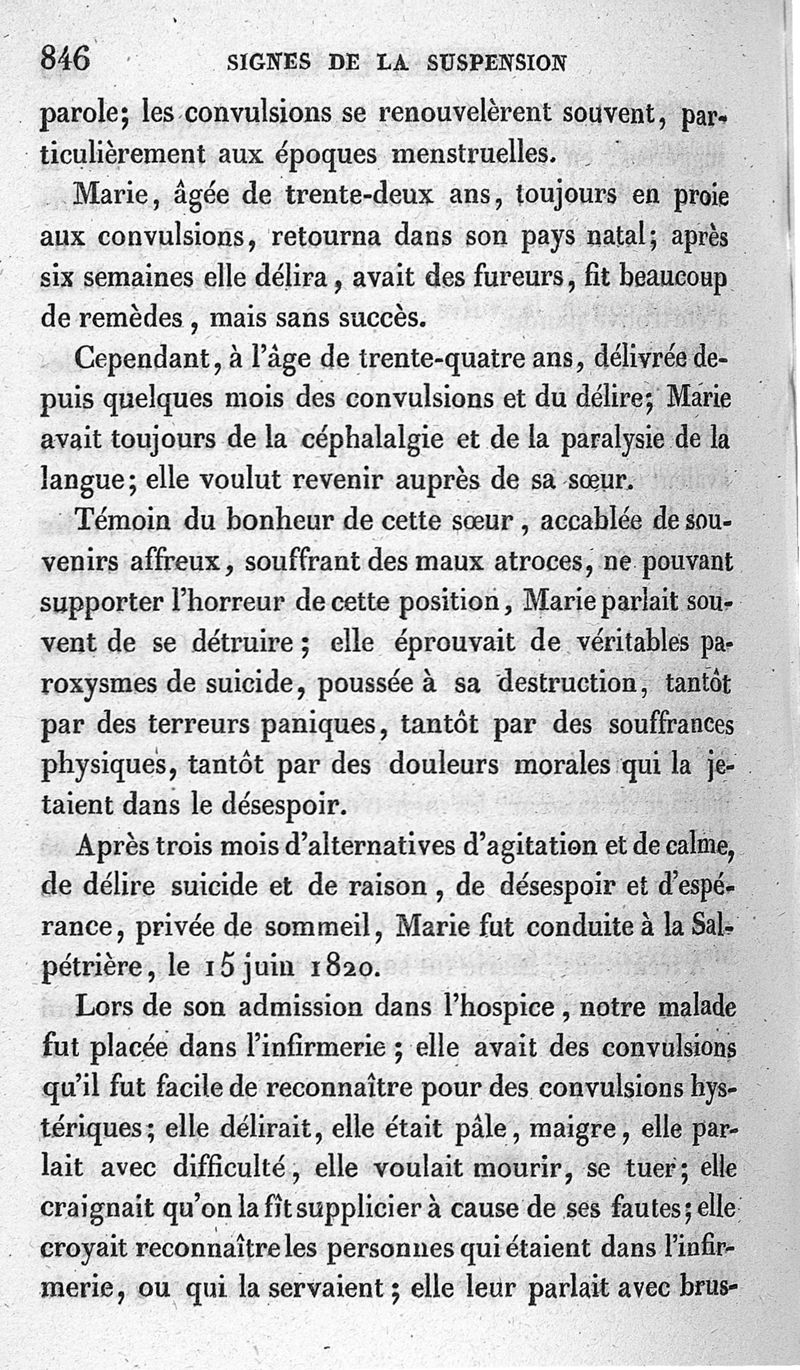 846 SIGNES DE LA SUSPENSION

parole; les convulsions se renouvelèrent souvent, particulièrement aux époques menstruelles.

Marie, âgée de trente-deux ans, toujours en proie aux convulsions, retourna dans son pays natal; après six semaines elle délira, avait des fureurs, fit beaucoup de remèdes, mais sans succès.

Cependant, à l'âge de trente-quatre ans, délivrée depuis quelques mois des convulsions et du délire; Marie avait toujours de la céphalalgie et de la paralysie de la langue; elle voulut revenir auprès de sa sœur.

Témoin du bonheur de cette sœur, accablée de souvenirs affreux, souffrant des maux atroces, ne pouvant supporter l'horreur de cette position, Marie parlait souvent de se détruire; elle éprouvait de véritables paroxysmes de suicide, poussée à sa destruction, tantôt par des terreurs paniques, tantôt par des souffrances physiques, tantôt par des douleurs morales qui la jetaient dans le désespoir.

Après trois mois d'alternatives d'agitation et de calme, de délire suicide et de raison, de désespoir et d'espérance, privée de sommeil, Marie fut conduite à la Salpétrière, le 15 juin 1820.

Lors de son admission dans l'hospice, notre malade fut placée dans l'infirmerie; elle avait des convulsions qu'il fut facile de reconnaître pour des convulsions hystériques; elle délirait, elle était pâle, maigre, elle parlait avec difficulté, elle voulait mourir, se tuer; elle craignait qu'on la fît supplicier à cause de ses fautes; elle croyait reconnaître les personnes qui étaient dans l'infirmerie, ou qui la servaient; elle leur parlait avec brus-